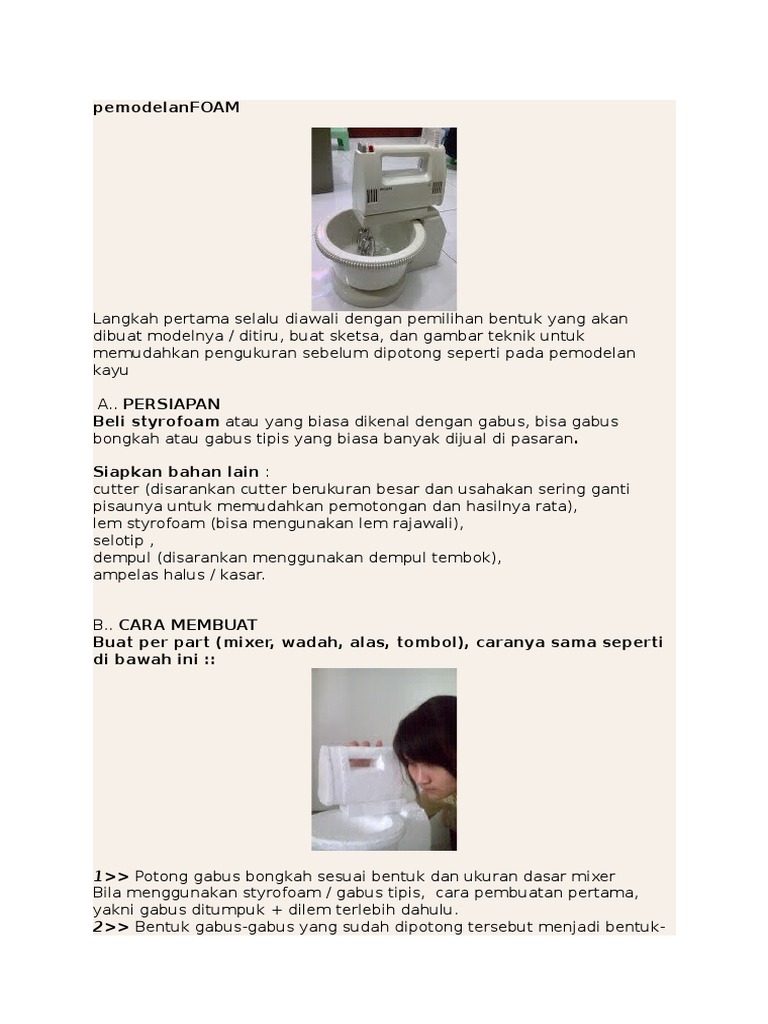 pemodelanFOAM

Langkah pertama selalu diawali dengan pemilihan bentuk yang akan dibuat modelnya / ditiru, buat sketsa, dan gambar teknik untuk memudahkan pengukuran sebelum dipotong seperti pada pemodelan kayu

A.. PERSIAPAN
Beli styrofoam atau yang biasa dikenal dengan gabus, bisa gabus bongkah atau gabus tipis yang biasa banyak dijual di pasaran.

Siapkan bahan lain :
cutter (disarankan cutter berukuran besar dan usahakan sering ganti pisaunya untuk memudahkan pemotongan dan hasilnya rata),
lem styrofoam (bisa mengunakan lem rajawali),
selotip ,
dempul (disarankan menggunakan dempul tembok),
ampelas halus / kasar.

B.. CARA MEMBUAT
Buat per part (mixer, wadah, alas, tombol), caranya sama seperti di bawah ini ::

1>> Potong gabus bongkah sesuai bentuk dan ukuran dasar mixer
Bila menggunakan styrofoam / gabus tipis, cara pembuatan pertama, yakni gabus ditumpuk + dilem terlebih dahulu.
2>> Bentuk gabus-gabus yang sudah dipotong tersebut menjadi bentuk-